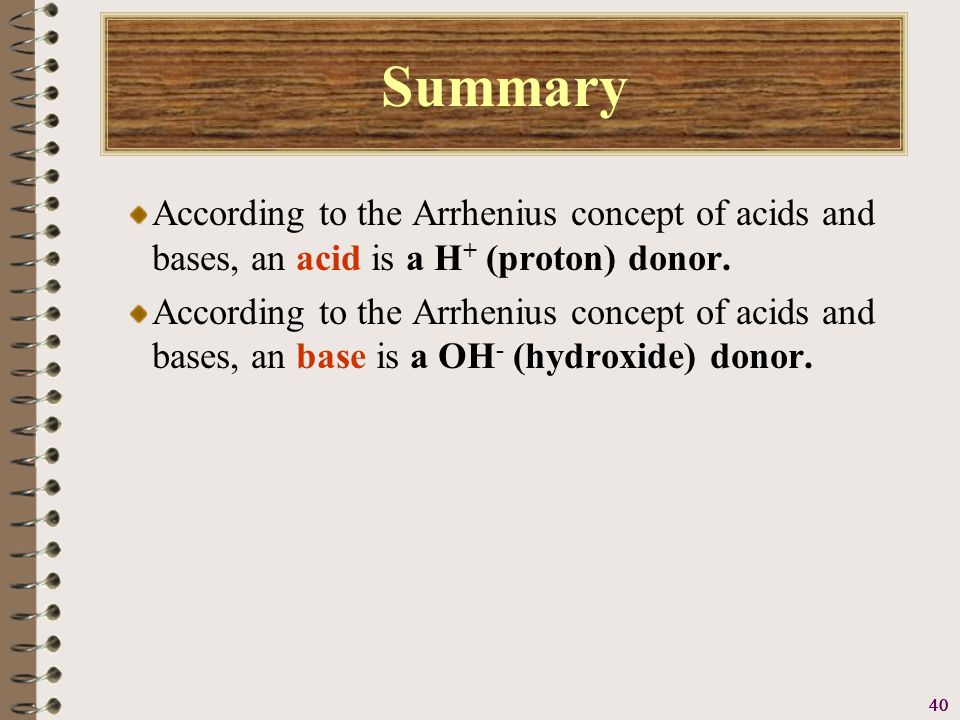 Summary

According to the Arrhenius concept of acids and bases, an acid is a $H^+$ (proton) donor.

According to the Arrhenius concept of acids and bases, an base is a $OH^-$ (hydroxide) donor.

40